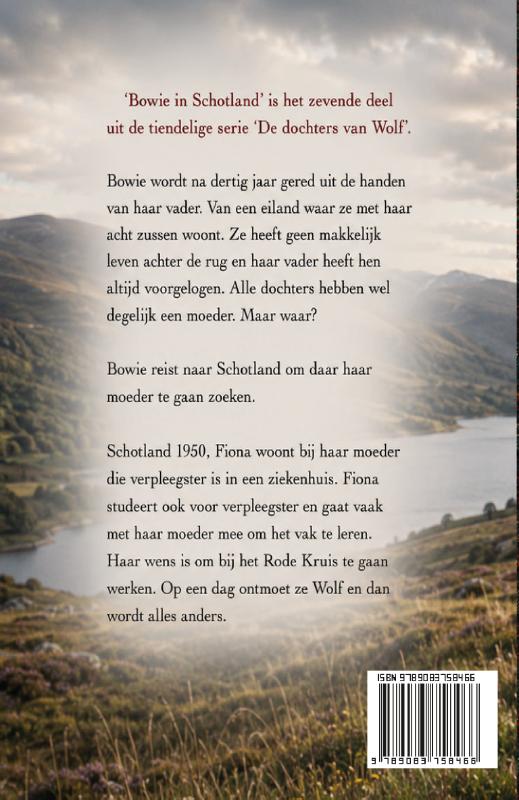 'Bowie in Schotland' is het zevende deel uit de tiendelige serie 'De dochters van Wolf'.

Bowie wordt na dertig jaar gered uit de handen van haar vader. Van een eiland waar ze met haar acht zussen woont. Ze heeft geen makkelijk leven achter de rug en haar vader heeft hen altijd voorgelogen. Alle dochters hebben wel degelijk een moeder. Maar waar?

Bowie reist naar Schotland om daar haar moeder te gaan zoeken.

Schotland 1950, Fiona woont bij haar moeder die verpleegster is in een ziekenhuis. Fiona studeert ook voor verpleegster en gaat vaak met haar moeder mee om het vak te leren. Haar wens is om bij het Rode Kruis te gaan werken. Op een dag ontmoet ze Wolf en dan wordt alles anders.

ISBN 9789083758466

9 789083 758466